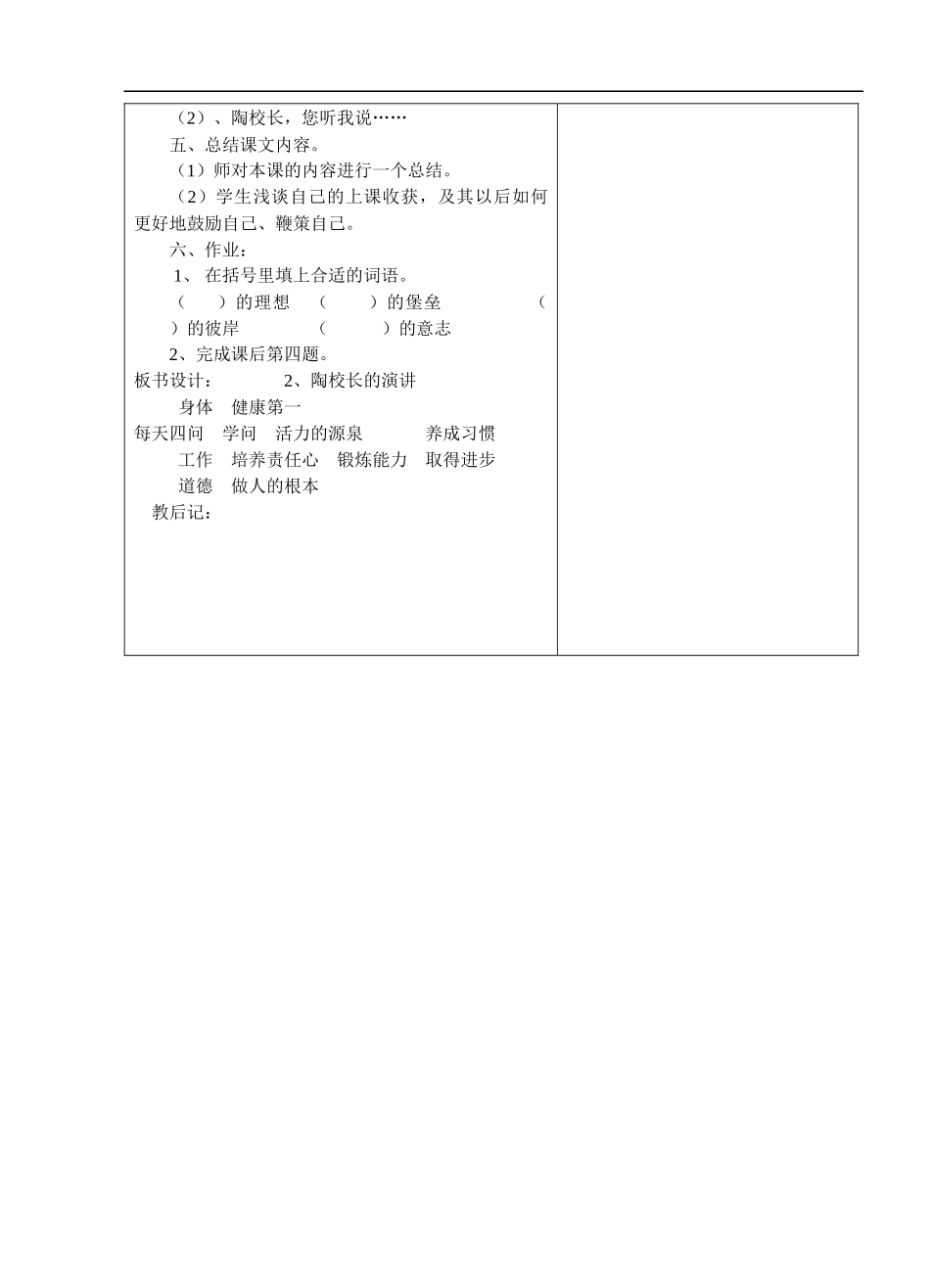 （2）、陶校长，您听我说……

五、总结课文内容。

（1）师对本课的内容进行一个总结。

（2）学生浅谈自己的上课收获，及其以后如何更好地鼓励自己、鞭策自己。

六、作业：

1、 在括号里填上合适的词语。

（ ）的理想 （ ）的堡垒 （ ）的彼岸 （ ）的意志

2、完成课后第四题。

板书设计： 2、陶校长的演讲

身体 健康第一

每天四问 学问 活力的源泉 养成习惯

工作 培养责任心 锻炼能力 取得进步

道德 做人的根本

教后记：